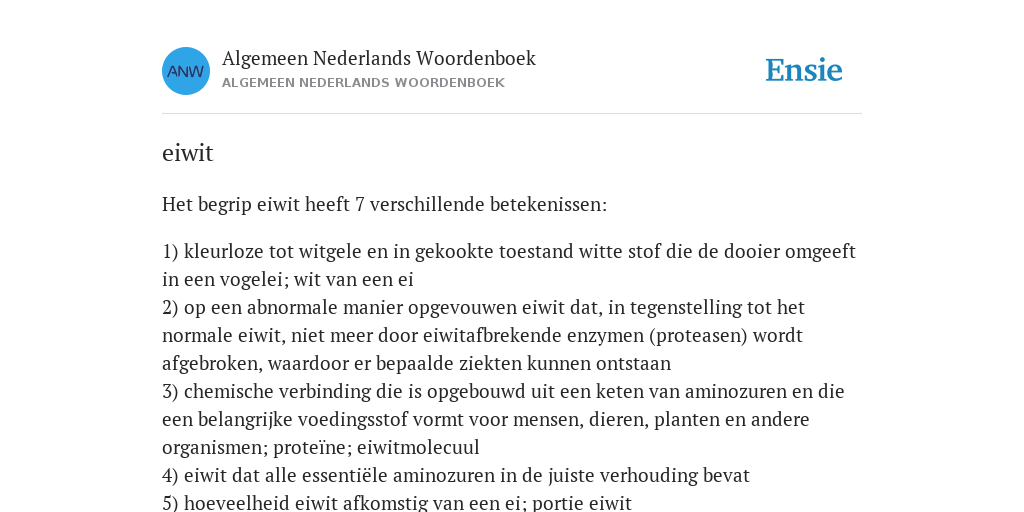 ANW

Algemeen Nederlands Woordenboek
ALGEMEEN NEDERLANDS WOORDENBOEK

Ensie

eiwit

Het begrip eiwit heeft 7 verschillende betekenissen:

1) kleurloze tot witgele en in gekookte toestand witte stof die de dooier omgeeft in een vogelei; wit van een ei
2) op een abnormale manier opgevouwen eiwit dat, in tegenstelling tot het normale eiwit, niet meer door eiwitafbrekende enzymen (proteasen) wordt afgebroken, waardoor er bepaalde ziekten kunnen ontstaan
3) chemische verbinding die is opgebouwd uit een keten van aminozuren en die een belangrijke voedingsstof vormt voor mensen, dieren, planten en andere organismen; proteïne; eiwitmolecuul
4) eiwit dat alle essentiële aminozuren in de juiste verhouding bevat
5) hoeveelheid eiwit afkomstig van een ei; portie eiwit